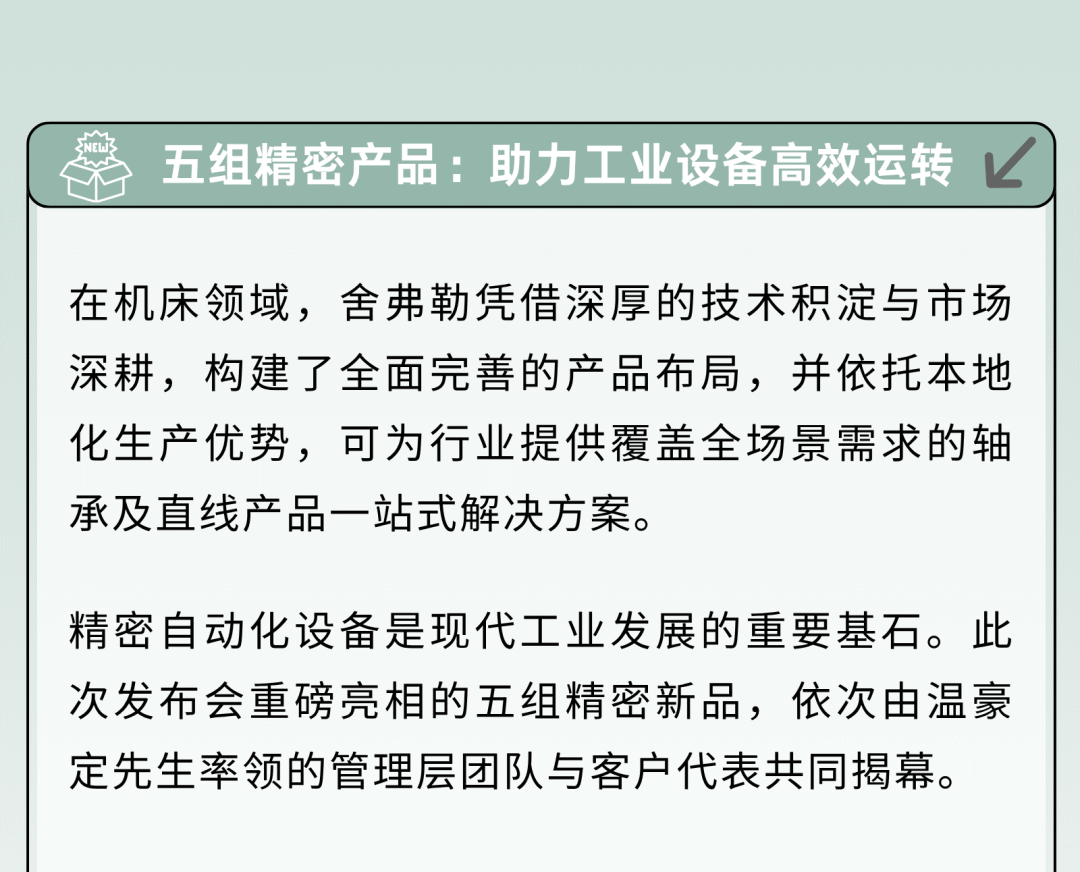 NEW

五组精密产品：助力工业设备高效运转

在机床领域，舍弗勒凭借深厚的技术积淀与市场深耕，构建了全面完善的产品布局，并依托本地化生产优势，可为行业提供覆盖全场景需求的轴承及直线产品一站式解决方案。

精密自动化设备是现代工业发展的重要基石。此次发布会重磅亮相的五组精密新品，依次由温豪定先生率领的管理层团队与客户代表共同揭幕。